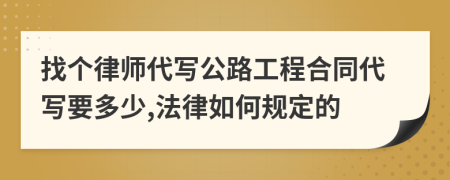 找个律师代写公路工程合同代写要多少,法律如何规定的